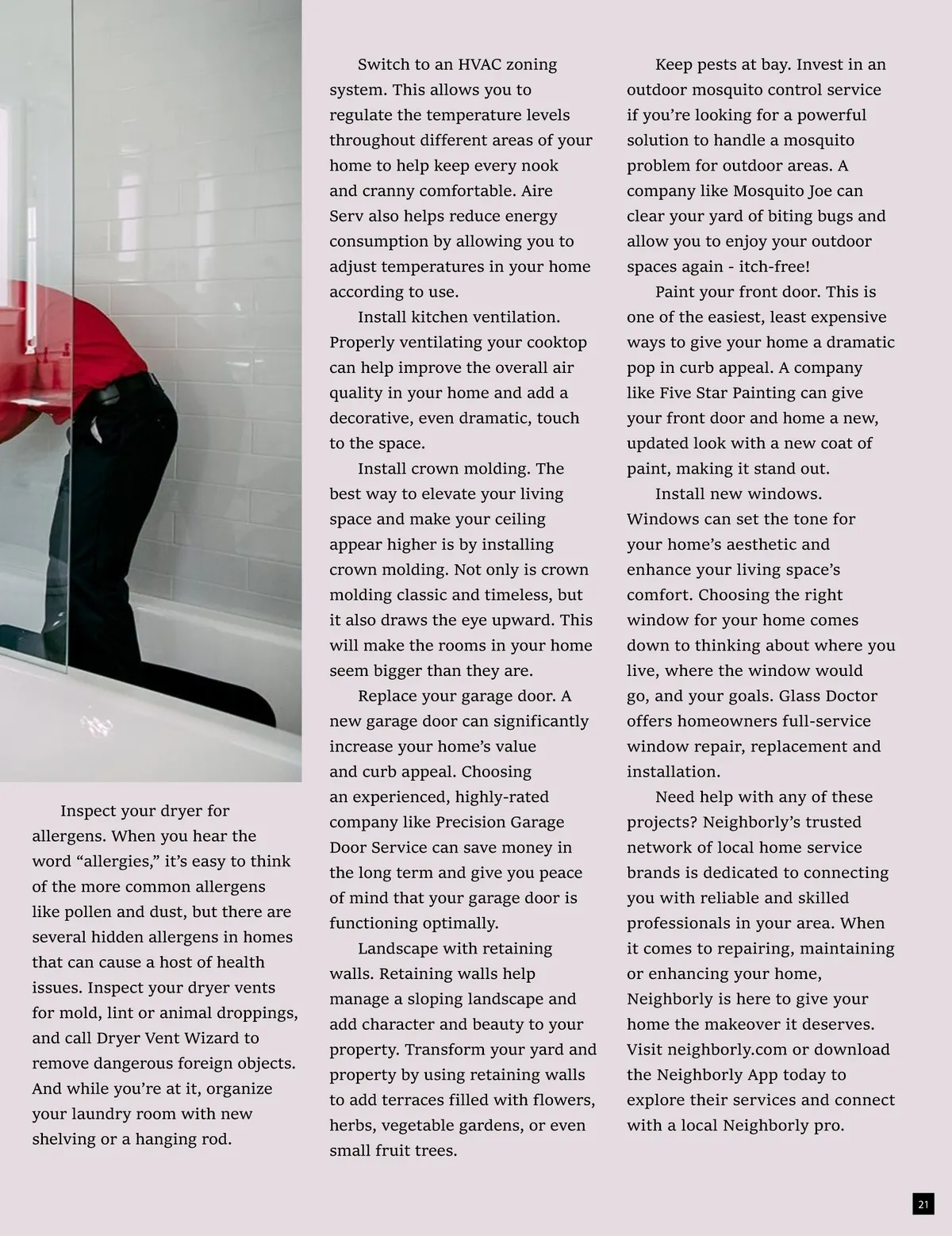 Inspect your dryer for allergens. When you hear the word “allergies,” it’s easy to think of the more common allergens like pollen and dust, but there are several hidden allergens in homes that can cause a host of health issues. Inspect your dryer vents for mold, lint or animal droppings, and call Dryer Vent Wizard to remove dangerous foreign objects. And while you’re at it, organize your laundry room with new shelving or a hanging rod.

Switch to an HVAC zoning system. This allows you to regulate the temperature levels throughout different areas of your home to help keep every nook and cranny comfortable. Aire Serv also helps reduce energy consumption by allowing you to adjust temperatures in your home according to use.

Install kitchen ventilation. Properly ventilating your cooktop can help improve the overall air quality in your home and add a decorative, even dramatic, touch to the space.

Install crown molding. The best way to elevate your living space and make your ceiling appear higher is by installing crown molding. Not only is crown molding classic and timeless, but it also draws the eye upward. This will make the rooms in your home seem bigger than they are.

Replace your garage door. A new garage door can significantly increase your home’s value and curb appeal. Choosing an experienced, highly-rated company like Precision Garage Door Service can save money in the long term and give you peace of mind that your garage door is functioning optimally.

Landscape with retaining walls. Retaining walls help manage a sloping landscape and add character and beauty to your property. Transform your yard and property by using retaining walls to add terraces filled with flowers, herbs, vegetable gardens, or even small fruit trees.

Keep pests at bay. Invest in an outdoor mosquito control service if you’re looking for a powerful solution to handle a mosquito problem for outdoor areas. A company like Mosquito Joe can clear your yard of biting bugs and allow you to enjoy your outdoor spaces again - itch-free!

Paint your front door. This is one of the easiest, least expensive ways to give your home a dramatic pop in curb appeal. A company like Five Star Painting can give your front door and home a new, updated look with a new coat of paint, making it stand out.

Install new windows. Windows can set the tone for your home’s aesthetic and enhance your living space’s comfort. Choosing the right window for your home comes down to thinking about where you live, where the window would go, and your goals. Glass Doctor offers homeowners full-service window repair, replacement and installation.

Need help with any of these projects? Neighborly’s trusted network of local home service brands is dedicated to connecting you with reliable and skilled professionals in your area. When it comes to repairing, maintaining or enhancing your home, Neighborly is here to give your home the makeover it deserves. Visit neighborly.com or download the Neighborly App today to explore their services and connect with a local Neighborly pro.

21